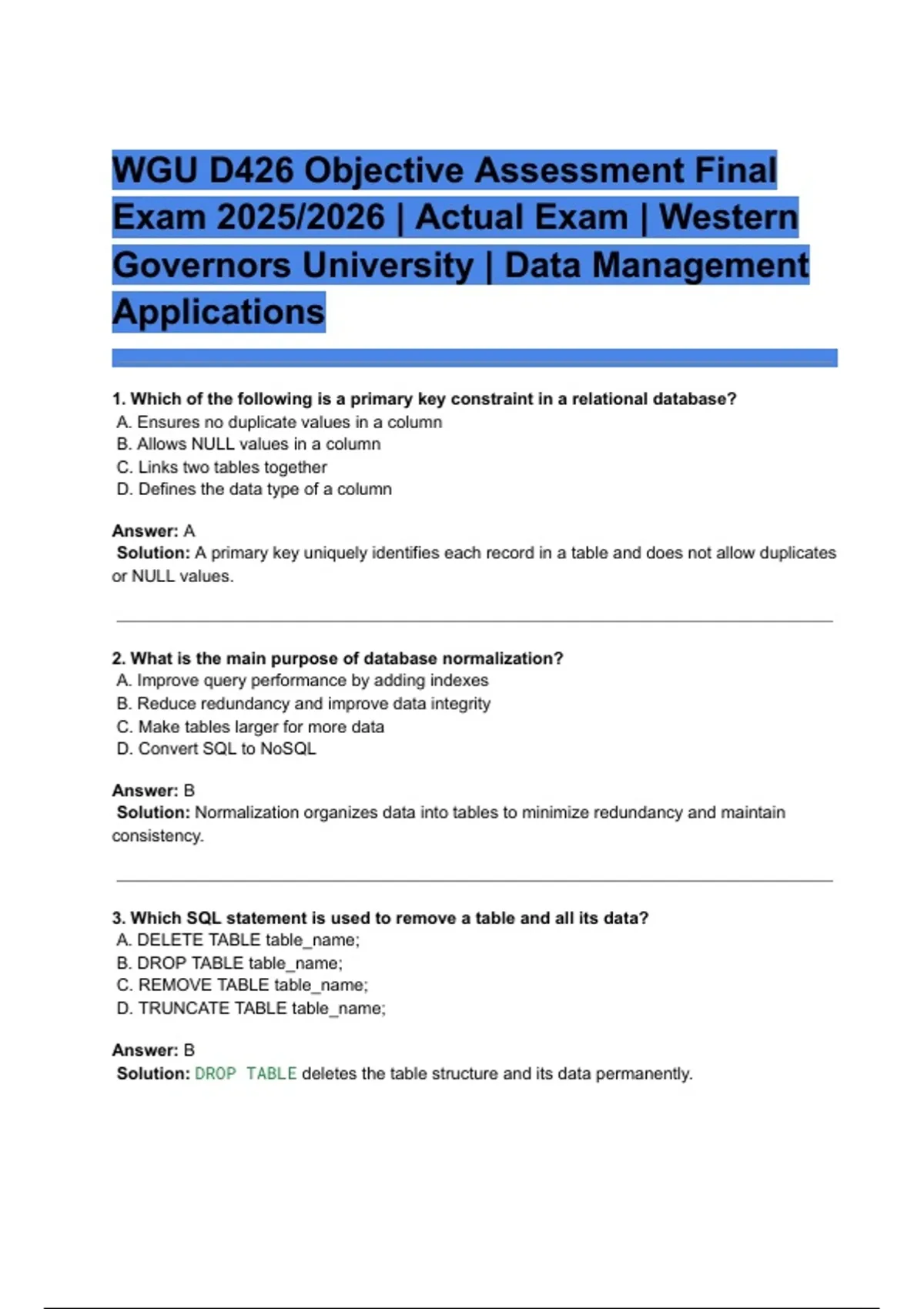 WGU D426 Objective Assessment Final Exam 2025/2026 | Actual Exam | Western Governors University | Data Management Applications

1. Which of the following is a primary key constraint in a relational database?
A. Ensures no duplicate values in a column
B. Allows NULL values in a column
C. Links two tables together
D. Defines the data type of a column

Answer: A
Solution: A primary key uniquely identifies each record in a table and does not allow duplicates or NULL values.

2. What is the main purpose of database normalization?
A. Improve query performance by adding indexes
B. Reduce redundancy and improve data integrity
C. Make tables larger for more data
D. Convert SQL to NoSQL

Answer: B
Solution: Normalization organizes data into tables to minimize redundancy and maintain consistency.

3. Which SQL statement is used to remove a table and all its data?
A. DELETE TABLE table_name;
B. DROP TABLE table_name;
C. REMOVE TABLE table_name;
D. TRUNCATE TABLE table_name;

Answer: B
Solution: DROP TABLE deletes the table structure and its data permanently.